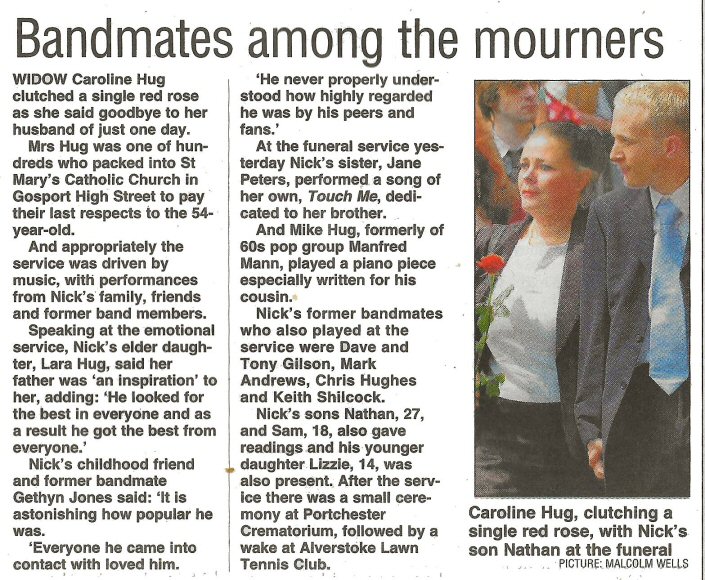 Bandmates among the mourners

WIDOW Caroline Hug clutched a single red rose as she said goodbye to her husband of just one day.

Mrs Hug was one of hundreds who packed into St Mary's Catholic Church in Gosport High Street to pay their last respects to the 54-year-old.

And appropriately the service was driven by music, with performances from Nick's family, friends and former band members.

Speaking at the emotional service, Nick's elder daughter, Lara Hug, said her father was 'an inspiration' to her, adding: 'He looked for the best in everyone and as a result he got the best from everyone.'

Nick's childhood friend and former bandmate Gethyn Jones said: 'It is astonishing how popular he was.

'Everyone he came into contact with loved him.

'He never properly understood how highly regarded he was by his peers and fans.'

At the funeral service yesterday Nick's sister, Jane Peters, performed a song of her own, Touch Me, dedicated to her brother.

And Mike Hug, formerly of 60s pop group Manfred Mann, played a piano piece especially written for his cousin.

Nick's former bandmates who also played at the service were Dave and Tony Gilson, Mark Andrews, Chris Hughes and Keith Shilcock.

Nick's sons Nathan, 27, and Sam, 18, also gave readings and his younger daughter Lizzie, 14, was also present. After the service there was a small ceremony at Portchester Crematorium, followed by a wake at Alverstoke Lawn Tennis Club.

Caroline Hug, clutching a single red rose, with Nick's son Nathan at the funeral

PICTURE: MALCOLM WELLS